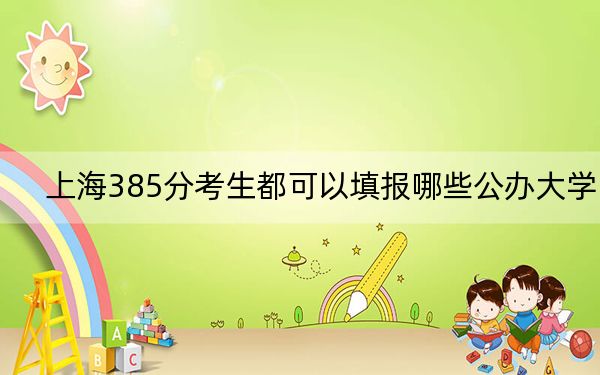 上海385分考生都可以填报哪些公办大学

A
B C